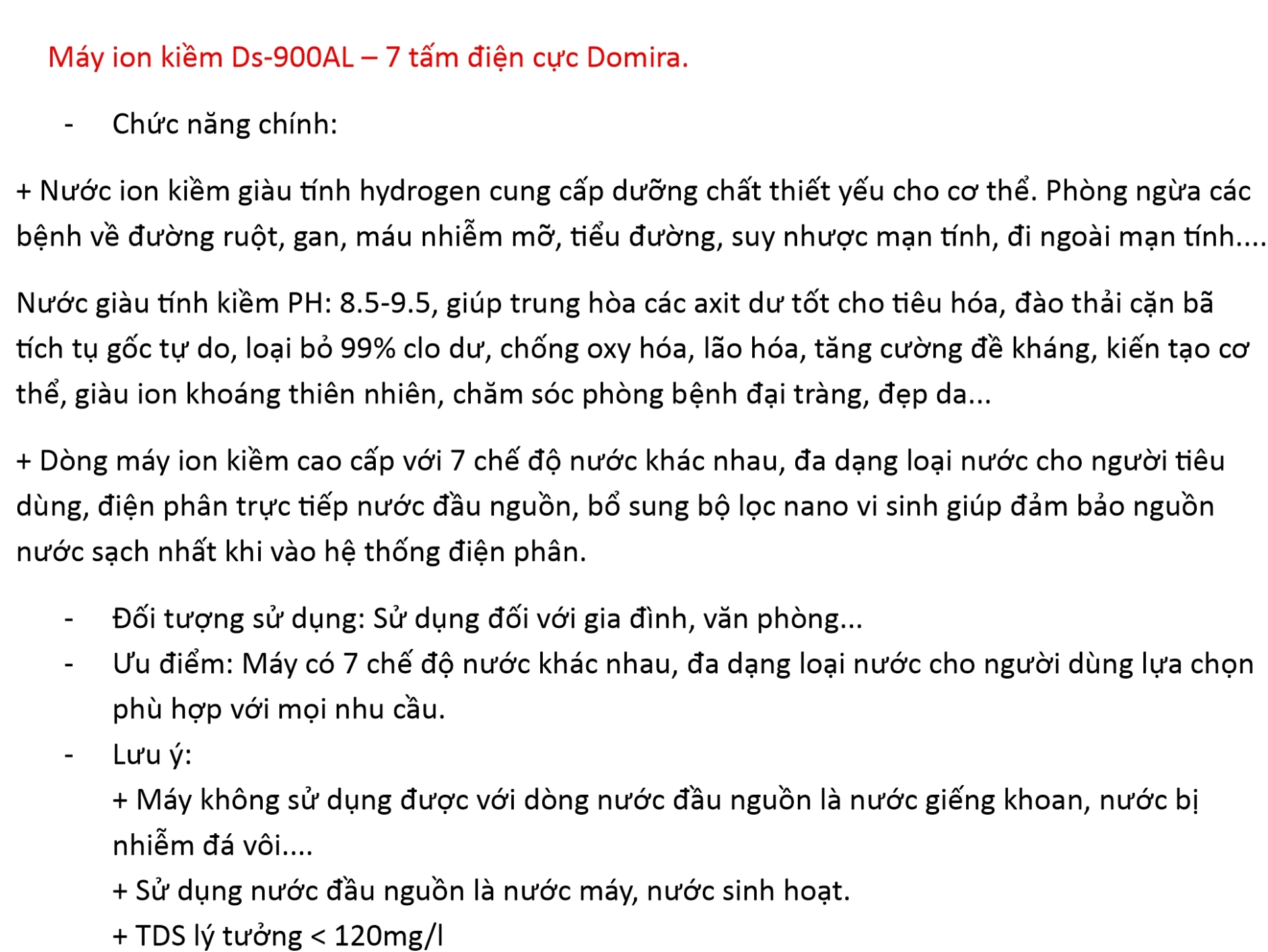 Máy ion kiềm Ds-900AL – 7 tấm điện cực Domira.

- Chức năng chính:

+ Nước ion kiềm giàu tính hydrogen cung cấp dưỡng chất thiết yếu cho cơ thể. Phòng ngừa các bệnh về đường ruột, gan, máu nhiễm mỡ, tiểu đường, suy nhược mạn tính, đi ngoài mạn tính....

Nước giàu tính kiềm PH: 8.5-9.5, giúp trung hòa các axit dư tốt cho tiêu hóa, đào thải cặn bã tích tụ gốc tự do, loại bỏ 99% clo dư, chống oxy hóa, lão hóa, tăng cường đề kháng, kiến tạo cơ thể, giàu ion khoáng thiên nhiên, chăm sóc phòng bệnh đại tràng, đẹp da...

+ Dòng máy ion kiềm cao cấp với 7 chế độ nước khác nhau, đa dạng loại nước cho người tiêu dùng, điện phân trực tiếp nước đầu nguồn, bổ sung bộ lọc nano vi sinh giúp đảm bảo nguồn nước sạch nhất khi vào hệ thống điện phân.

- Đối tượng sử dụng: Sử dụng đối với gia đình, văn phòng...
- Ưu điểm: Máy có 7 chế độ nước khác nhau, đa dạng loại nước cho người dùng lựa chọn phù hợp với mọi nhu cầu.
- Lưu ý:
+ Máy không sử dụng được với dòng nước đầu nguồn là nước giếng khoan, nước bị nhiễm đá vôi....
+ Sử dụng nước đầu nguồn là nước máy, nước sinh hoạt.
+ TDS lý tưởng < 120mg/l